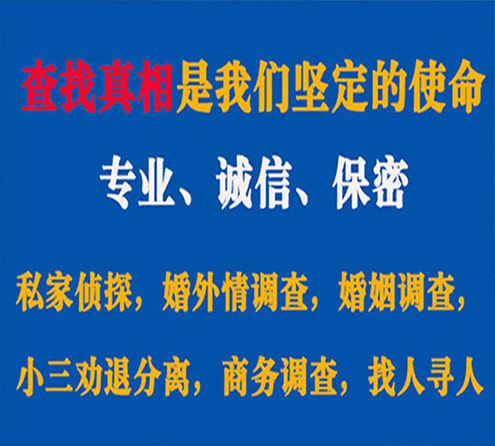 查找真相是我们坚定的使命

专业、诚信、保密

私家侦探，婚外情调查，婚姻调查，

小三劝退分离，商务调查，找人寻人